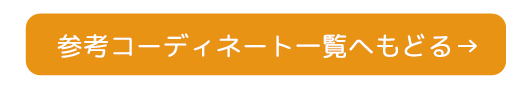 参考コーディネート一覧へもどる→